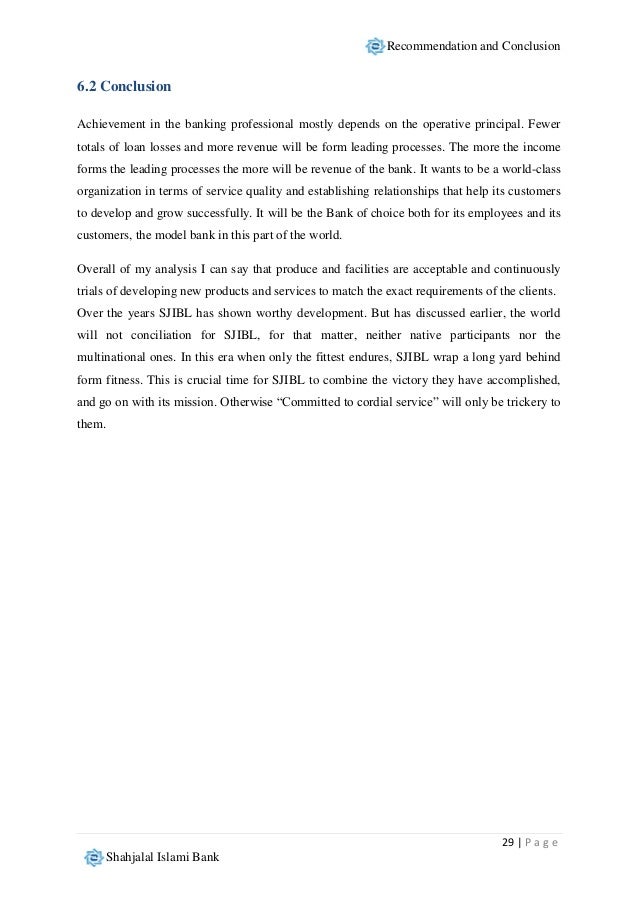 Recommendation and Conclusion

6.2 Conclusion

Achievement in the banking professional mostly depends on the operative principal. Fewer totals of loan losses and more revenue will be form leading processes. The more the income forms the leading processes the more will be revenue of the bank. It wants to be a world-class organization in terms of service quality and establishing relationships that help its customers to develop and grow successfully. It will be the Bank of choice both for its employees and its customers, the model bank in this part of the world.

Overall of my analysis I can say that produce and facilities are acceptable and continuously trials of developing new products and services to match the exact requirements of the clients. Over the years SJIBL has shown worthy development. But has discussed earlier, the world will not conciliation for SJIBL, for that matter, neither native participants nor the multinational ones. In this era when only the fittest endures, SJIBL wrap a long yard behind form fitness. This is crucial time for SJIBL to combine the victory they have accomplished, and go on with its mission. Otherwise “Committed to cordial service” will only be trickery to them.

29 | P a g e

Shahjalal Islami Bank